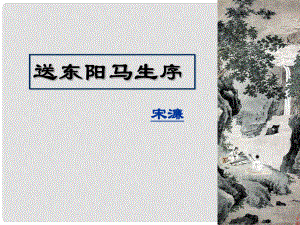 送东阳马生序

宋濂